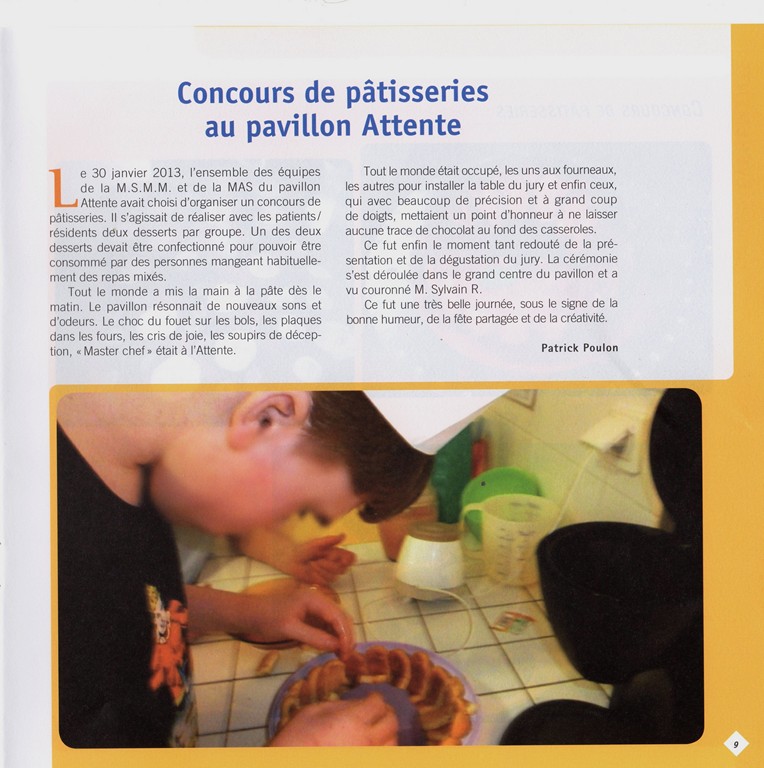 Concours de pâtisseries au pavillon Attente

Le 30 janvier 2013, l'ensemble des équipes de la M.S.M.M. et de la MAS du pavillon Attente avait choisi d'organiser un concours de pâtisseries. Il s'agissait de réaliser avec les patients/résidents deux desserts par groupe. Un des deux desserts devait être confectionné pour pouvoir être consommé par des personnes mangeant habituellement des repas mixés.

Tout le monde a mis la main à la pâte dès le matin. Le pavillon résonnait de nouveaux sons et d'odeurs. Le choc du fouet sur les bols, les plaques dans les fours, les cris de joie, les soupirs de déception, « Master chef » était à l'Attente.

Tout le monde était occupé, les uns aux fourneaux, les autres pour installer la table du jury et enfin ceux, qui avec beaucoup de précision et à grand coup de doigts, mettaient un point d'honneur à ne laisser aucune trace de chocolat au fond des casseroles.

Ce fut enfin le moment tant redouté de la présentation et de la dégustation du jury. La cérémonie s'est déroulée dans le grand centre du pavillon et a vu couronné M. Sylvain R.

Ce fut une très belle journée, sous le signe de la bonne humeur, de la fête partagée et de la créativité.

Patrick Poulon

9